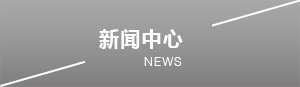 新闻中心
NEWS